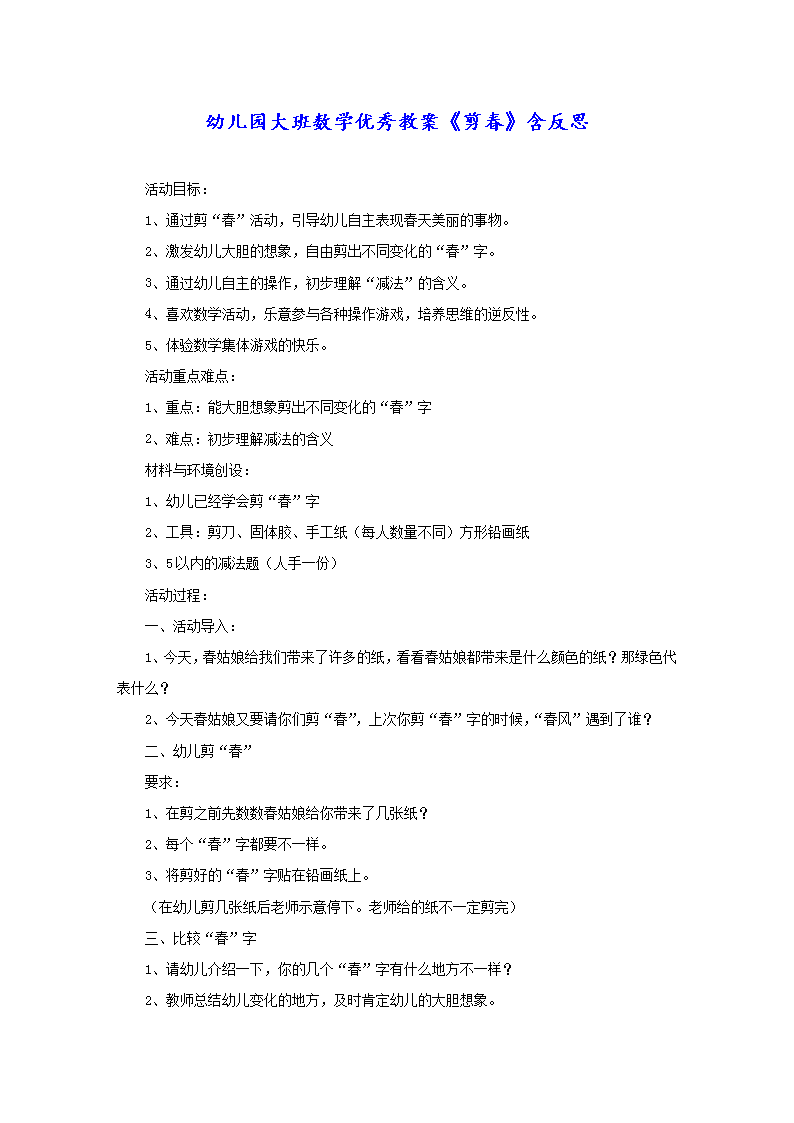 幼儿园大班数学优秀教案《剪春》含反思

活动目标：

1、通过剪“春”活动，引导幼儿自主表现春天美丽的事物。

2、激发幼儿大胆的想象，自由剪出不同变化的“春”字。

3、通过幼儿自主的操作，初步理解“减法”的含义。

4、喜欢数学活动，乐意参与各种操作游戏，培养思维的逆反性。

5、体验数学集体游戏的快乐。

活动重点难点：

1、重点：能大胆想象剪出不同变化的“春”字

2、难点：初步理解减法的含义

材料与环境创设：

1、幼儿已经学会剪“春”字

2、工具：剪刀、固体胶、手工纸（每人数量不同）方形铅画纸

3、5以内的减法题（人手一份）

活动过程：

一、活动导入：

1、今天，春姑娘给我们带来了许多的纸，看看春姑娘都带来是什么颜色的纸？那绿色代表什么？

2、今天春姑娘又要请你们剪“春”，上次你剪“春”字的时候，“春风”遇到了谁？

二、幼儿剪“春”

要求：

1、在剪之前先数数春姑娘给你带来了几张纸？

2、每个“春”字都要不一样。

3、将剪好的“春”字贴在铅画纸上。

（在幼儿剪几张纸后老师示意停下。老师给的纸不一定剪完）

三、比较“春”字

1、请幼儿介绍一下，你的几个“春”字有什么地方不一样？

2、教师总结幼儿变化的地方，及时肯定幼儿的大胆想象。